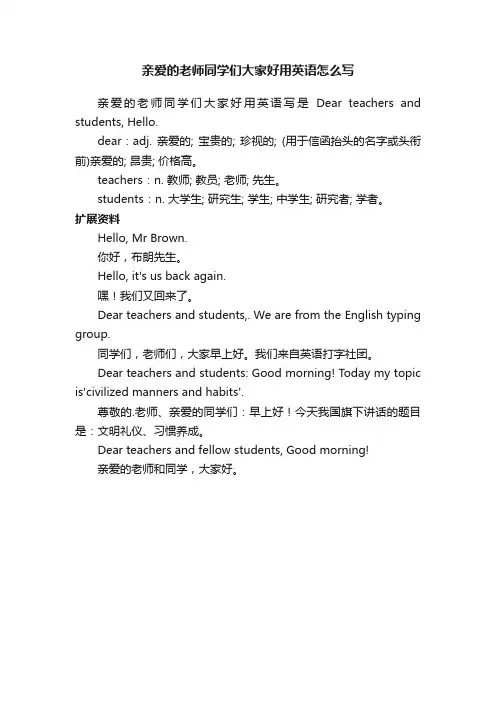 亲爱的老师同学们大家好用英语怎么写

亲爱的老师同学们大家好用英语写是 Dear teachers and students, Hello.

dear：adj. 亲爱的; 宝贵的; 珍视的; (用于信函抬头的名字或头衔前)亲爱的; 昂贵; 价格高。

teachers：n. 教师; 教员; 老师; 先生。

students：n. 大学生; 研究生; 学生; 中学生; 研究者; 学者。

扩展资料

Hello, Mr Brown.

你好，布朗先生。

Hello, it's us back again.

嘿！我们又回来了。

Dear teachers and students,. We are from the English typing group.

同学们，老师们，大家早上好。我们来自英语打字社团。

Dear teachers and students: Good morning! Today my topic is'civilized manners and habits'.

尊敬的.老师、亲爱的同学们：早上好！今天我国旗下讲话的题目是：文明礼仪、习惯养成。

Dear teachers and fellow students, Good morning!

亲爱的老师和同学，大家好。